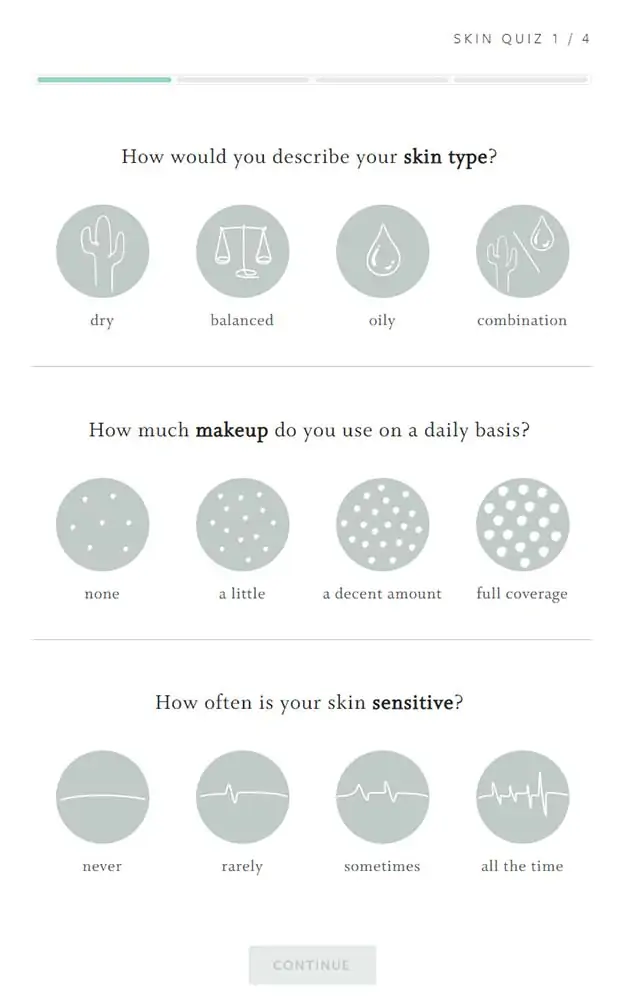 SKIN QUIZ 1 / 4

How would you describe your skin type?

dry

balanced

oily

combination

How much makeup do you use on a daily basis?

none

a little

a decent amount

full coverage

How often is your skin sensitive?

never

rarely

sometimes

all the time

CONTINUE